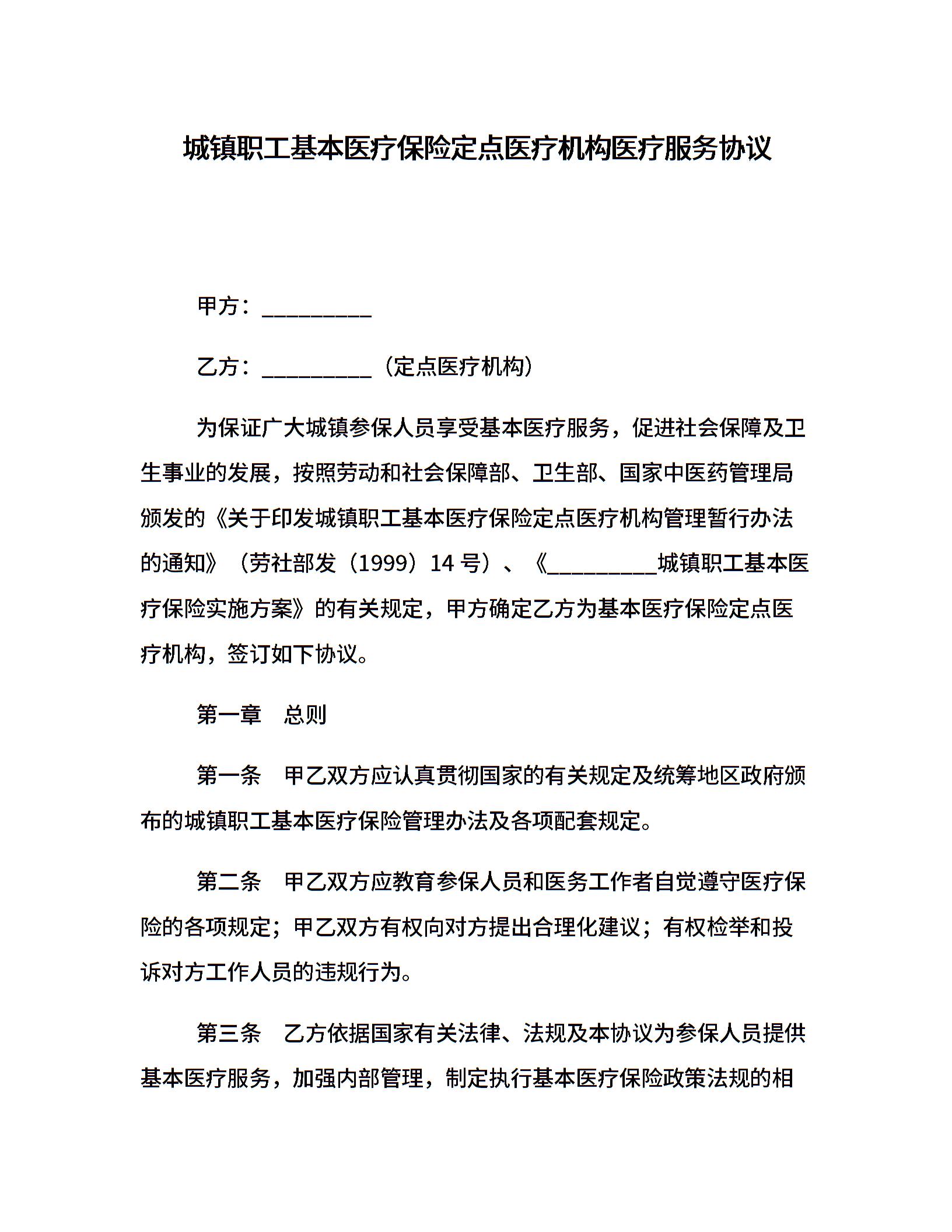 城镇职工基本医疗保险定点医疗机构医疗服务协议

甲方：__________

乙方：__________（定点医疗机构）

为保证广大城镇参保人员享受基本医疗服务，促进社会保障及卫生事业的发展，按照劳动和社会保障部、卫生部、国家中医药管理局颁发的《关于印发城镇职工基本医疗保险定点医疗机构管理暂行办法的通知》（劳社部发（1999）14 号）、《__________城镇职工基本医疗保险实施方案》的有关规定，甲方确定乙方为基本医疗保险定点医疗机构，签订如下协议。

第一章　总则

第一条　甲乙双方应认真贯彻国家的有关规定及统筹地区政府颁布的城镇职工基本医疗保险管理办法及各项配套规定。

第二条　甲乙双方应教育参保人员和医务工作者自觉遵守医疗保险的各项规定；甲乙双方有权向对方提出合理化建议；有权检举和投诉对方工作人员的违规行为。

第三条　乙方依据国家有关法律、法规及本协议为参保人员提供基本医疗服务，加强内部管理，制定执行基本医疗保险政策法规的相